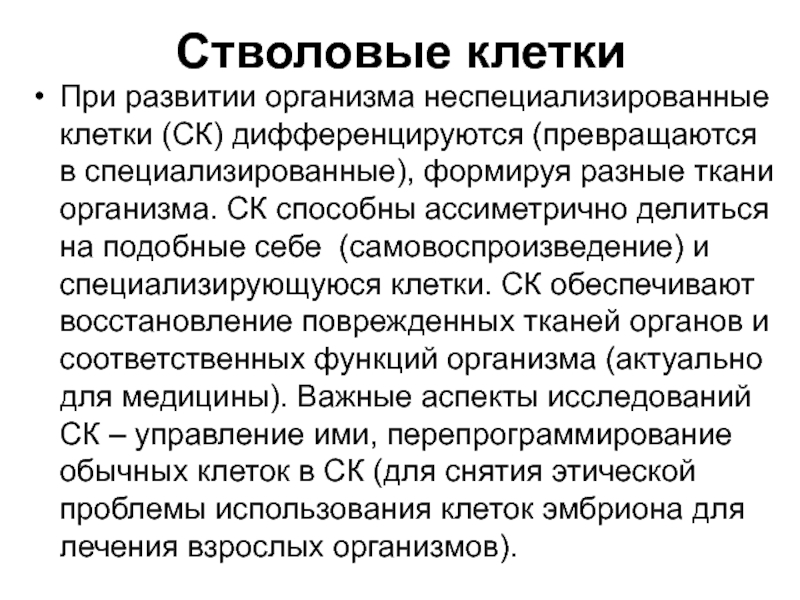 Стволовые клетки

• При развитии организма неспециализированные клетки (СК) дифференцируются (превращаются в специализированные), формируя разные ткани организма. СК способны ассиметрично делиться на подобные себе  (самовоспроизведение) и специализирующуюся клетки. СК обеспечивают восстановление поврежденных тканей органов и соответственных функций организма (актуально для медицины). Важные аспекты исследований СК – управление ими, перепрограммирование обычных клеток в СК (для снятия этической проблемы использования клеток эмбриона для лечения взрослых организмов).